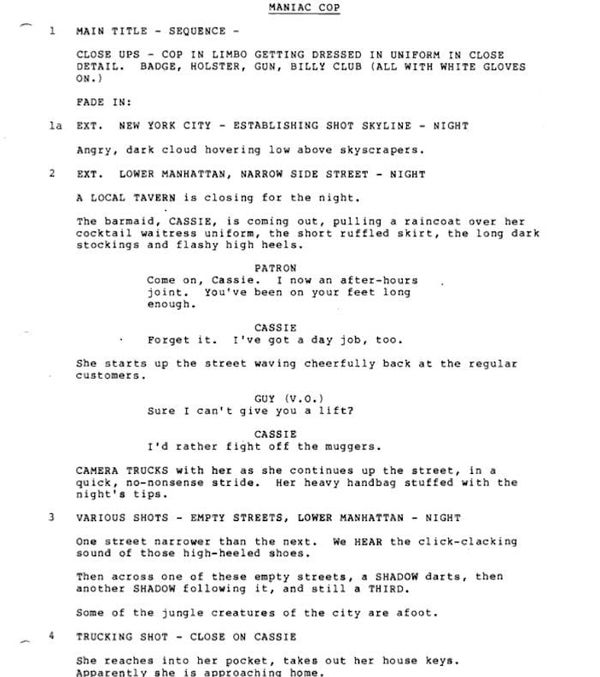 MANIAC COP

1 MAIN TITLE - SEQUENCE -

CLOSE UPS - COP IN LIMBO GETTING DRESSED IN UNIFORM IN CLOSE DETAIL. BADGE, HOLSTER, GUN, BILLY CLUB (ALL WITH WHITE GLOVES ON.)

FADE IN:

1a EXT. NEW YORK CITY - ESTABLISHING SHOT SKYLINE - NIGHT

Angry, dark cloud hovering low above skyscrapers.

2 EXT. LOWER MANHATTAN, NARROW SIDE STREET - NIGHT

A LOCAL TAVERN is closing for the night.

The barmaid, CASSIE, is coming out, pulling a raincoat over her cocktail waitress uniform, the short ruffled skirt, the long dark stockings and flashy high heels.

PATRON
Come on, Cassie. I now an after-hours joint. You've been on your feet long enough.

CASSIE
Forget it. I've got a day job, too.

She starts up the street waving cheerfully back at the regular customers.

GUY (V.O.)
Sure I can't give you a lift?

CASSIE
I'd rather fight off the muggers.

CAMERA TRUCKS with her as she continues up the street, in a quick, no-nonsense stride. Her heavy handbag stuffed with the night's tips.

3 VARIOUS SHOTS - EMPTY STREETS, LOWER MANHATTAN - NIGHT

One street narrower than the next. We HEAR the click-clacking sound of those high-heeled shoes.

Then across one of these empty streets, a SHADOW darts, then another SHADOW following it, and still a THIRD.

Some of the jungle creatures of the city are afoot.

4 TRUCKING SHOT - CLOSE ON CASSIE

She reaches into her pocket, takes out her house keys. Apparently she is approaching home.